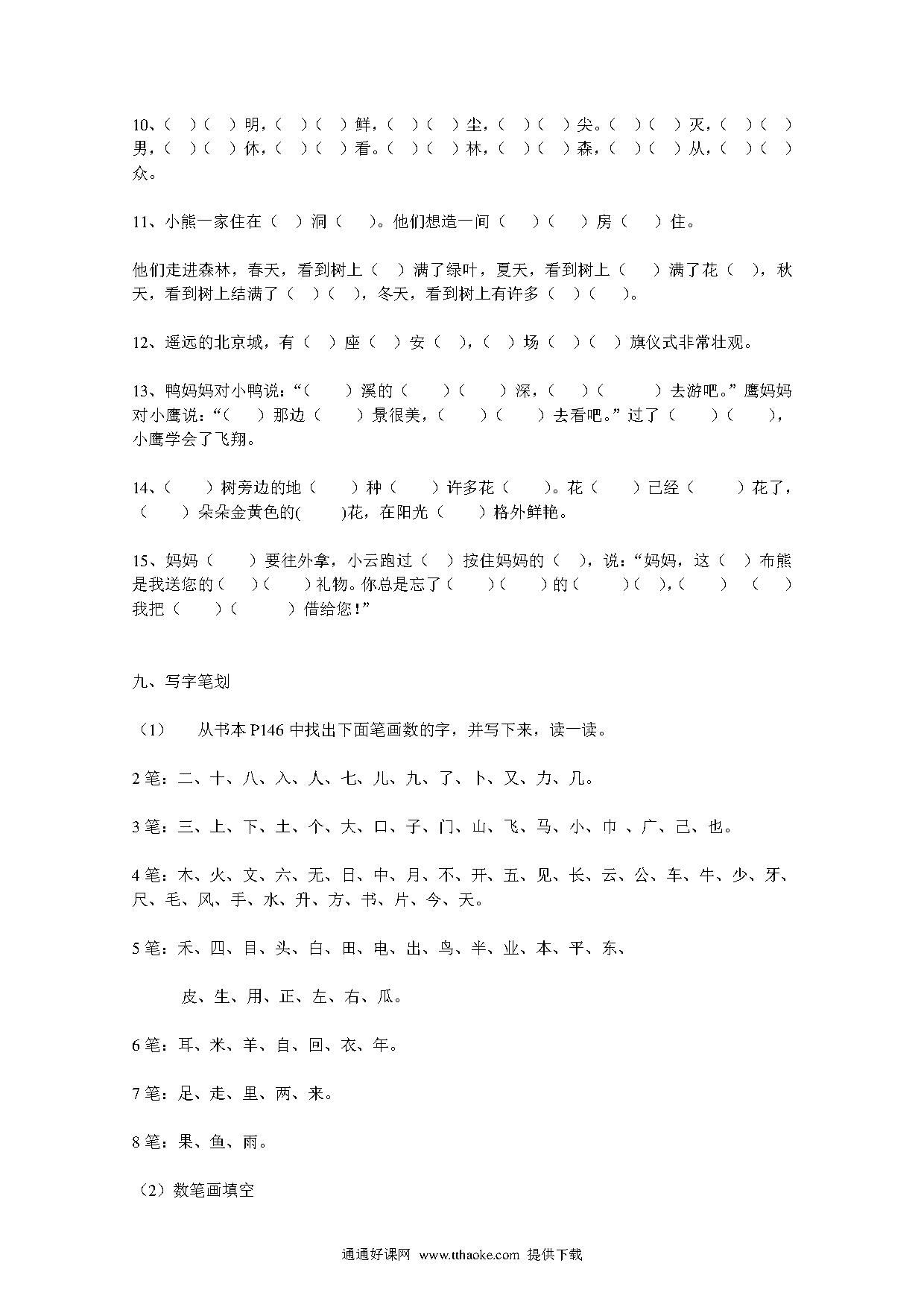 10、（ ）（ ）明，（ ）（ ）鲜，（ ）（ ）尘，（ ）（ ）尖。（ ）（ ）灭，（ ）（ ）男，（ ）（ ）休，（ ）（ ）看。（ ）（ ）林，（ ）（ ）森，（ ）（ ）从，（ ）（ ）众。

11、小熊一家住在（ ）洞（ ）。他们想造一间（ ）（ ）房（ ）住。

他们走进森林，春天，看到树上（ ）满了绿叶，夏天，看到树上（ ）满了花（ ），秋天，看到树上结满了（ ）（ ），冬天，看到树上有许多（ ）（ ）。

12、遥远的北京城，有（ ）座（ ）安（ ），（ ）场（ ）（ ）旗仪式非常壮观。

13、鸭妈妈对小鸭说：“（ ）溪的（ ）（ ）深，（ ）（ ）去游吧。”鹰妈妈对小鹰说：“（ ）那边（ ）景很美，（ ）（ ）去看吧。”过了（ ）（ ），小鹰学会了飞翔。

14、（ ）树旁边的地（ ）种（ ）许多花（ ）。花（ ）已经（ ）花了，（ ）朵朵金黄色的( )花，在阳光（ ）格外鲜艳。

15、妈妈（ ）要往外拿，小云跑过（ ）按住妈妈的（ ），说：“妈妈，这（ ）布熊是我送您的（ ）（ ）礼物。你总是忘了（ ）（ ）的（ ）（ ），（ ）（ ）我把（ ）（ ）借给您！”

九、写字笔划

（1） 从书本 P146 中找出下面笔画数的字，并写下来，读一读。

2 笔：二、十、八、入、人、七、儿、九、了、卜、又、力、几。

3 笔：三、上、下、土、个、大、口、子、门、山、飞、马、小、巾 、广、己、也。

4 笔：木、火、文、六、无、日、中、月、不、开、五、见、长、云、公、车、牛、少、牙、尺、毛、风、手、水、升、方、书、片、今、天。

5 笔：禾、四、目、头、白、田、电、出、鸟、半、业、本、平、东、

皮、生、用、正、左、右、瓜。

6 笔：耳、米、羊、自、回、衣、年。

7 笔：足、走、里、两、来。

8 笔：果、鱼、雨。

（2）数笔画填空

通通好课网 www.tthaoke.com 提供下载